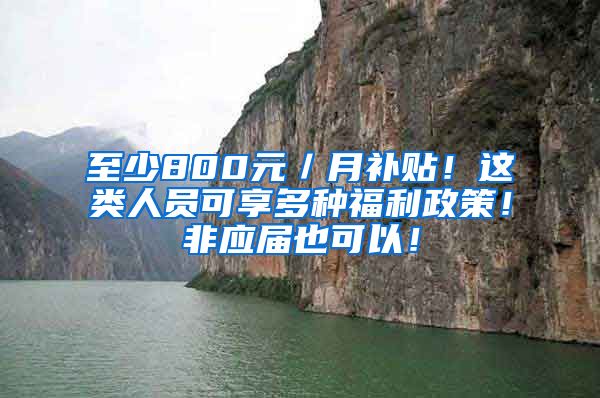 至少800元/月补贴！这类人员可享多种福利政策！非应届也可以！